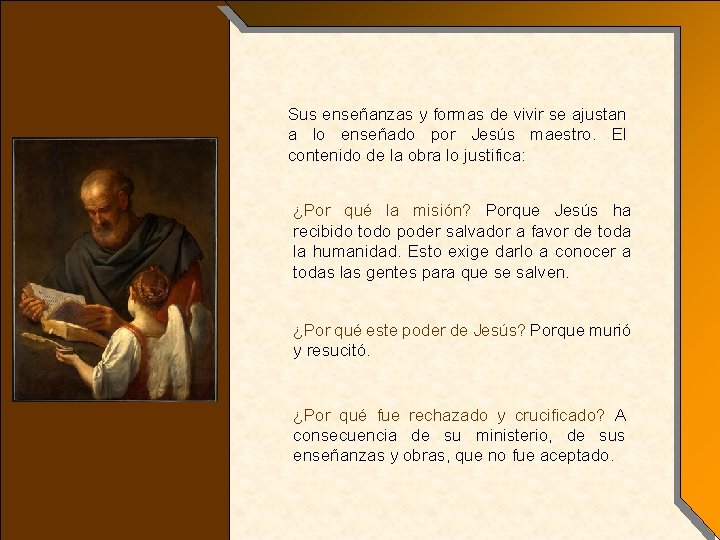 Sus enseñanzas y formas de vivir se ajustan a lo enseñado por Jesús maestro. El contenido de la obra lo justifica:

¿Por qué la misión? Porque Jesús ha recibido todo poder salvador a favor de toda la humanidad. Esto exige darlo a conocer a todas las gentes para que se salven.

¿Por qué este poder de Jesús? Porque murió y resucitó.

¿Por qué fue rechazado y crucificado? A consecuencia de su ministerio, de sus enseñanzas y obras, que no fue aceptado.